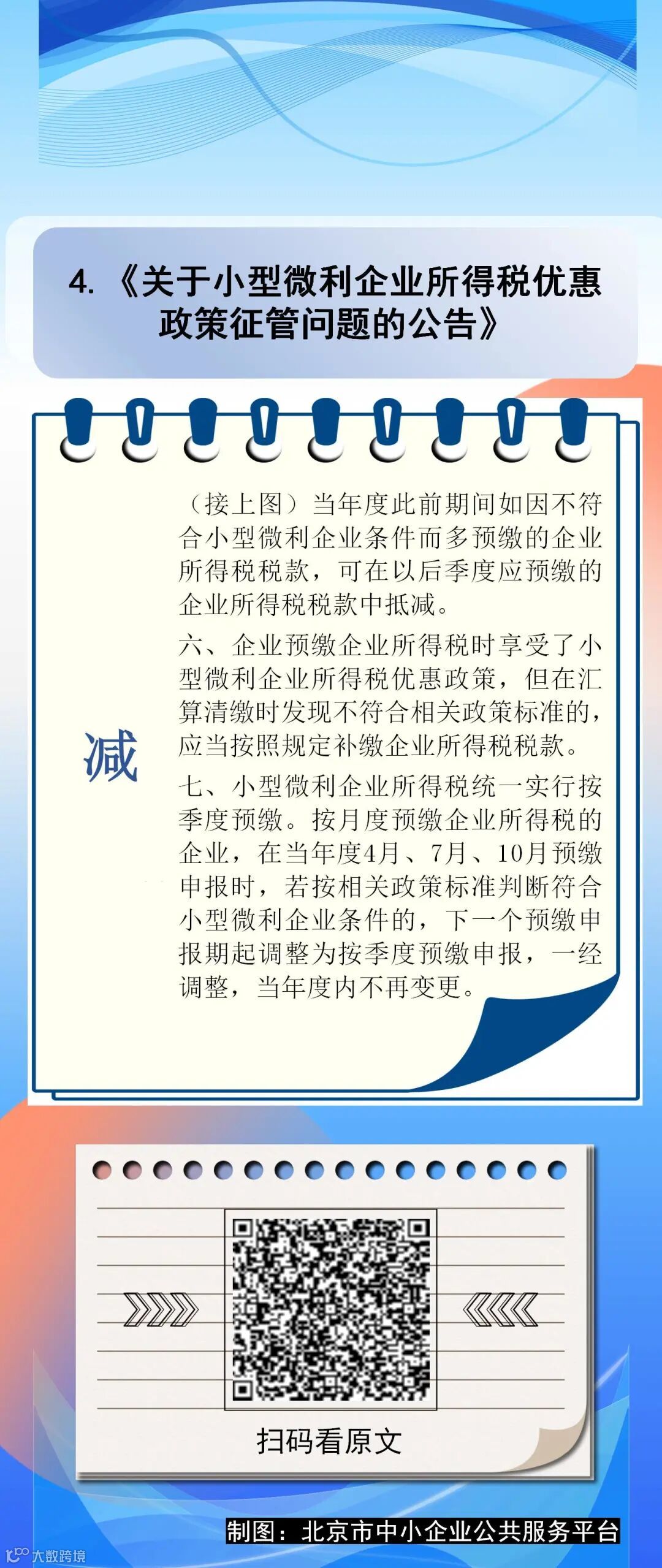 4.《关于小型微利企业所得税优惠政策征管问题的公告》

减

（接上图）当年度此前期间如因不符合小型微利企业条件而多预缴的企业所得税税款，可在以后季度应预缴的企业所得税税款中抵减。

六、企业预缴企业所得税时享受了小型微利企业所得税优惠政策，但在汇算清缴时发现不符合相关政策标准的，应当按照规定补缴企业所得税税款。

七、小型微利企业所得税统一实行按季度预缴。按月度预缴企业所得税的企业，在当年度4月、7月、10月预缴申报时，若按相关政策标准判断符合小型微利企业条件的，下一个预缴申报期起调整为按季度预缴申报，一经调整，当年度内不再变更。

扫码看原文

制图：北京市中小企业公共服务平台

大数跨境